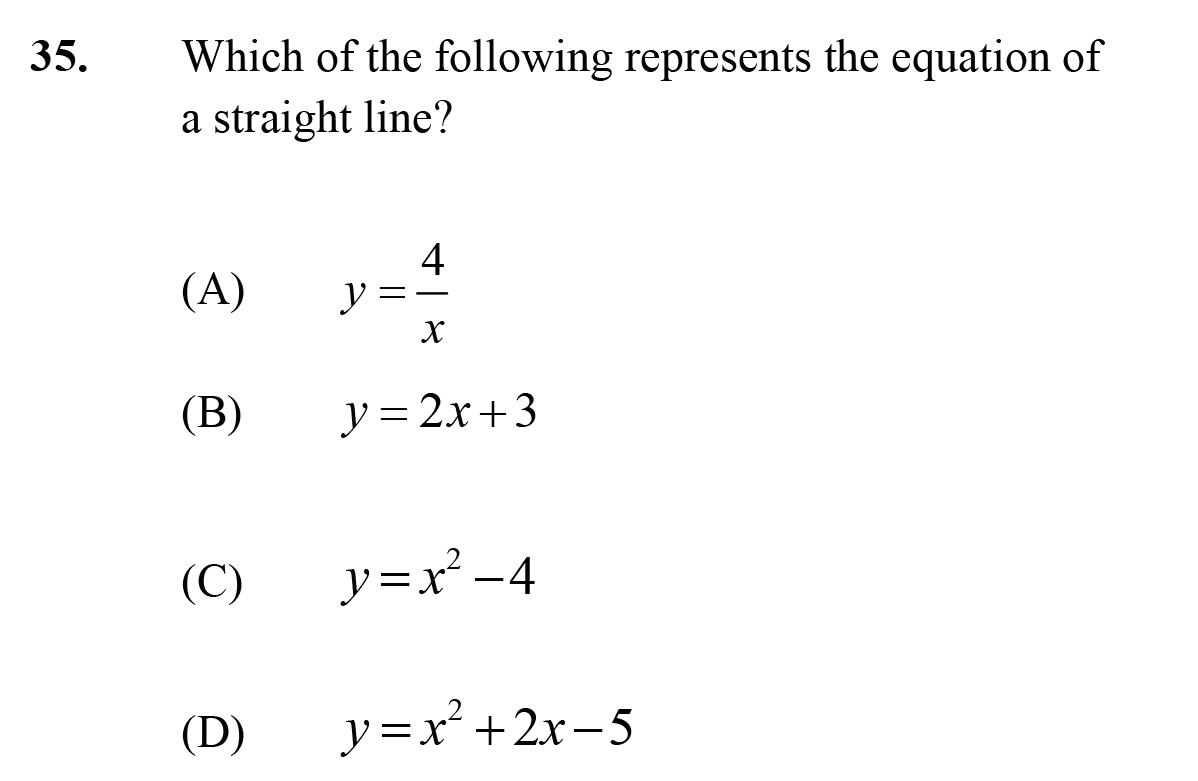 35. Which of the following represents the equation of a straight line?

(A) $y = \frac{4}{x}$

(B) $y = 2x + 3$

(C) $y = x^2 - 4$

(D) $y = x^2 + 2x - 5$